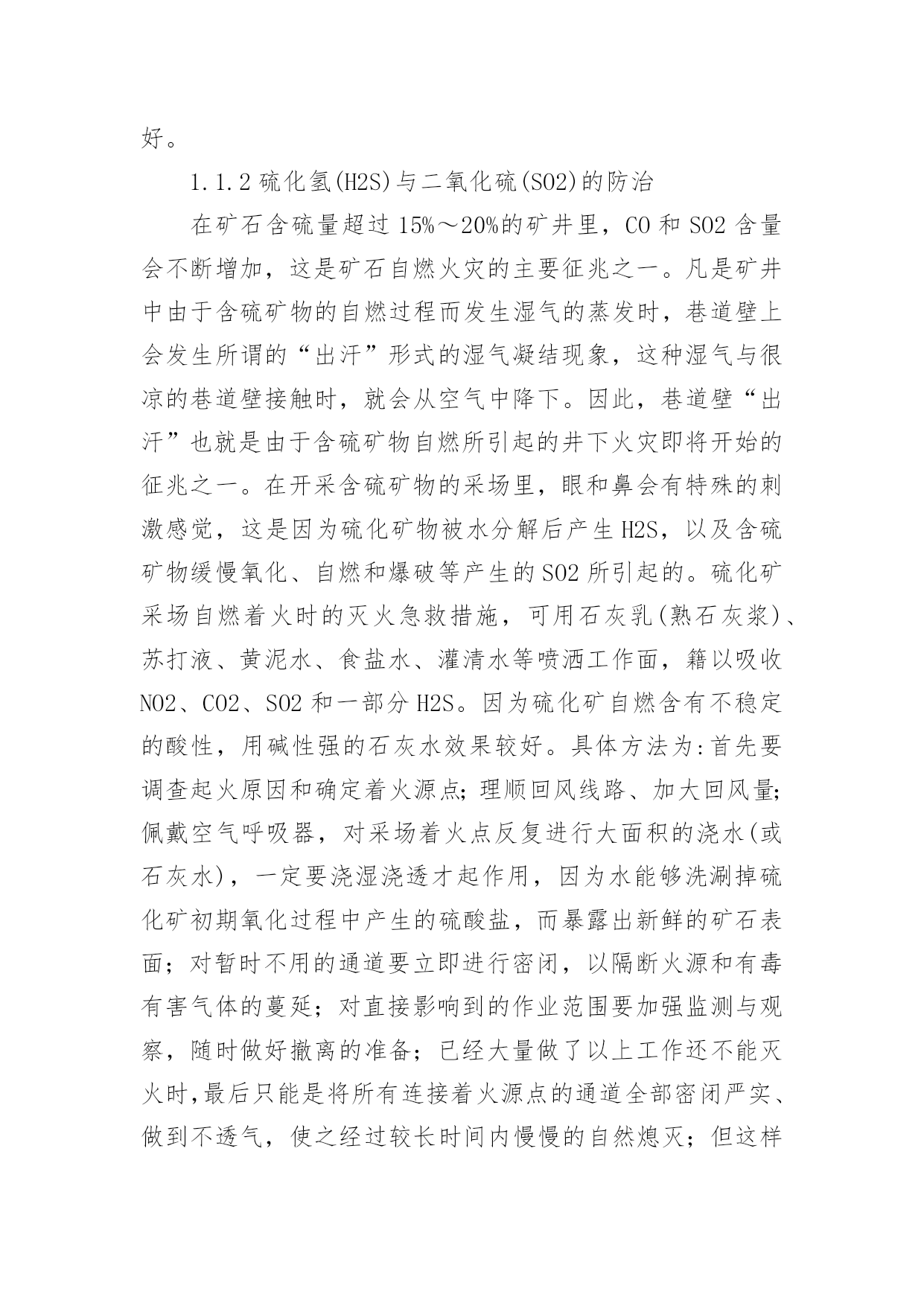 好。

1.1.2 硫化氢(H2S)与二氧化硫(SO2)的防治

在矿石含硫量超过 15%～20%的矿井里，CO 和 SO2 含量会不断增加，这是矿石自燃火灾的主要征兆之一。凡是矿井中由于含硫矿物的自燃过程而发生湿气的蒸发时，巷道壁上会发生所谓的“出汗”形式的湿气凝结现象，这种湿气与很凉的巷道壁接触时，就会从空气中降下。因此，巷道壁“出汗”也就是由于含硫矿物自燃所引起的井下火灾即将开始的征兆之一。在开采含硫矿物的采场里，眼和鼻会有特殊的刺激感觉，这是因为硫化矿物被水分解后产生 H2S，以及含硫矿物缓慢氧化、自燃和爆破等产生的 SO2 所引起的。硫化矿采场自燃着火时的灭火急救措施，可用石灰乳(熟石灰浆)、苏打液、黄泥水、食盐水、灌清水等喷洒工作面，籍以吸收 NO2、CO2、SO2 和一部分 H2S。因为硫化矿自燃含有不稳定的酸性，用碱性强的石灰水效果较好。具体方法为:首先要调查起火原因和确定着火源点;理顺回风线路、加大回风量;佩戴空气呼吸器，对采场着火点反复进行大面积的浇水(或石灰水)，一定要浇湿浇透才起作用，因为水能够洗涮掉硫化矿初期氧化过程中产生的硫酸盐，而暴露出新鲜的矿石表面；对暂时不用的通道要立即进行密闭，以隔断火源和有毒有害气体的蔓延；对直接影响到的作业范围要加强监测与观察，随时做好撤离的准备；已经大量做了以上工作还不能灭火时,最后只能是将所有连接着火源点的通道全部密闭严实、做到不透气，使之经过较长时间内慢慢的自然熄灭；但这样